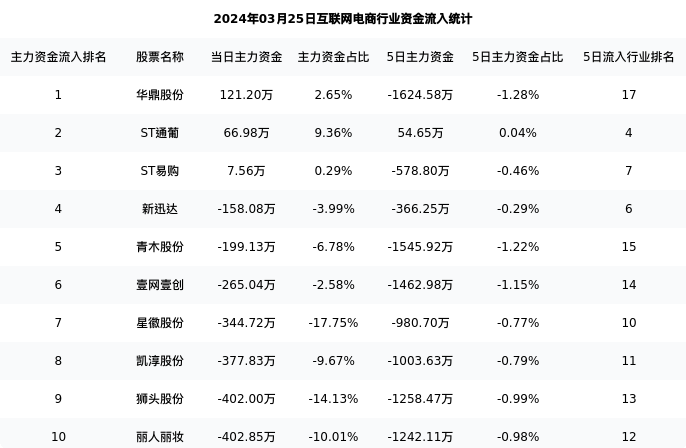 2024年03月25日互联网电商行业资金流入统计

| 主力资金流入排名 | 股票名称 | 当日主力资金 | 主力资金占比 | 5日主力资金 | 5日主力资金占比 | 5日流入行业排名 |
|---|---|---|---|---|---|---|
| 1 | 华鼎股份 | 121.20万 | 2.65% | -1624.58万 | -1.28% | 17 |
| 2 | ST通葡 | 66.98万 | 9.36% | 54.65万 | 0.04% | 4 |
| 3 | ST易购 | 7.56万 | 0.29% | -578.80万 | -0.46% | 7 |
| 4 | 新迅达 | -158.08万 | -3.99% | -366.25万 | -0.29% | 6 |
| 5 | 青木股份 | -199.13万 | -6.78% | -1545.92万 | -1.22% | 15 |
| 6 | 壹网壹创 | -265.04万 | -2.58% | -1462.98万 | -1.15% | 14 |
| 7 | 星徽股份 | -344.72万 | -17.75% | -980.70万 | -0.77% | 10 |
| 8 | 凯淳股份 | -377.83万 | -9.67% | -1003.63万 | -0.79% | 11 |
| 9 | 狮头股份 | -402.00万 | -14.13% | -1258.47万 | -0.99% | 13 |
| 10 | 丽人丽妆 | -402.85万 | -10.01% | -1242.11万 | -0.98% | 12 |